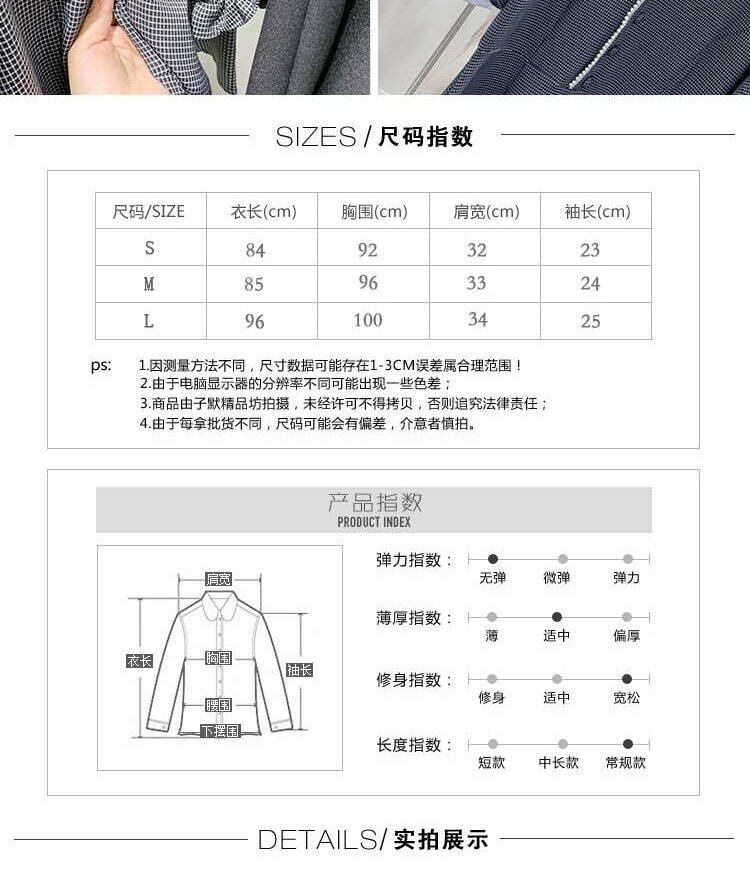 SIZES / 尺码指数

| 尺码/SIZE | 衣长(cm) | 胸围(cm) | 肩宽(cm) | 袖长(cm) |
|---|---|---|---|---|
| S | 84 | 92 | 32 | 23 |
| M | 85 | 96 | 33 | 24 |
| L | 96 | 100 | 34 | 25 |

ps: 1.因测量方法不同，尺寸数据可能存在1-3CM误差属合理范围！
2.由于电脑显示器的分辨率不同可能出现一些色差；
3.商品由子默精品坊拍摄，未经许可不得拷贝，否则追究法律责任；
4.由于每拿批货不同，尺码可能会有偏差，介意者慎拍。

产品指数
PRODUCT INDEX

肩宽
衣长
胸围
袖长
腰围
下摆围

弹力指数： 无弹 微弹 弹力
薄厚指数： 薄 适中 偏厚
修身指数： 修身 适中 宽松
长度指数： 短款 中长款 常规款

DETAILS/ 实拍展示